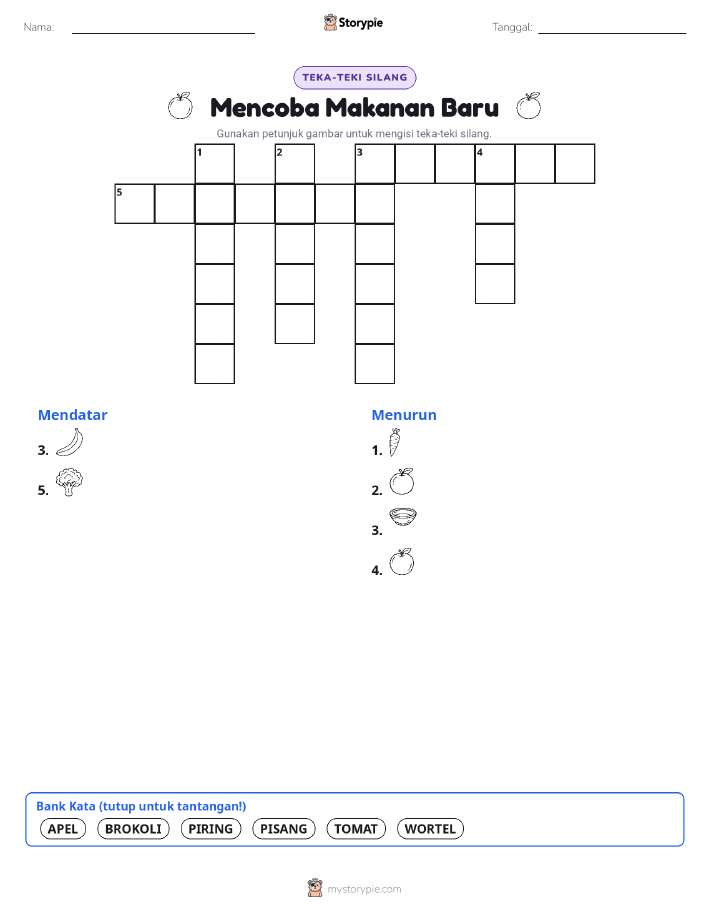 Nama: ____ Storypie Tanggal: ____

TEKA-TEKI SILANG

Mencoba Makanan Baru

Gunakan petunjuk gambar untuk mengisi teka-teki silang.

1 2 3 4
5

Mendatar
3.
5.

Menurun
1.
2.
3.
4.

Bank Kata (tutup untuk tantangan!)
APEL BROKOLI PIRING PISANG TOMAT WORTEL

mystorypie.com